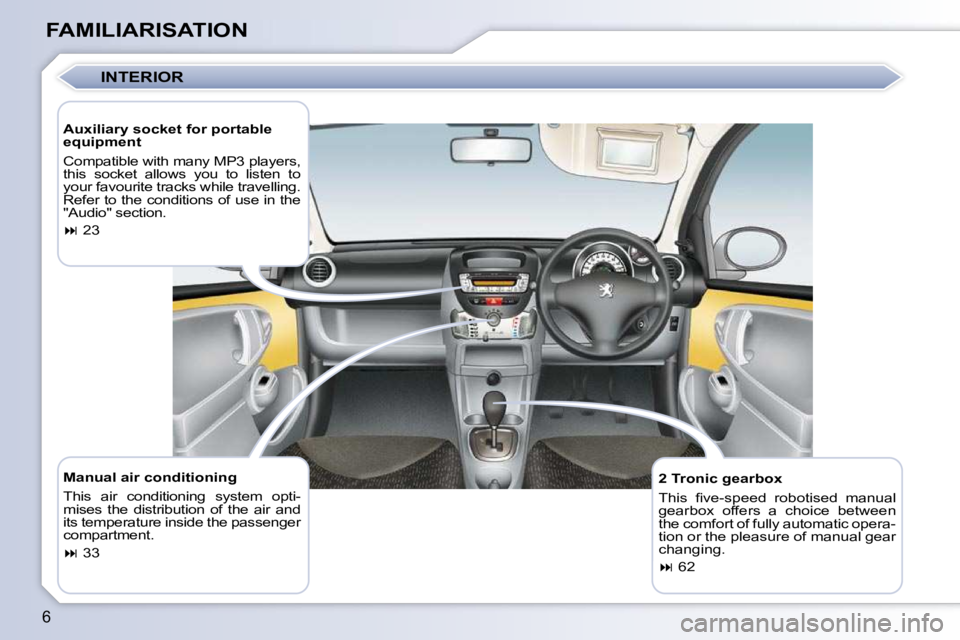 FAMILIARISATION

INTERIOR

Auxiliary socket for portable equipment

Compatible with many MP3 players, this socket allows you to listen to your favourite tracks while travelling. Refer to the conditions of use in the "Audio" section.

⏭ 23

Manual air conditioning

This air conditioning system optimises the distribution of the air and its temperature inside the passenger compartment.

⏭ 33

2 Tronic gearbox

This five-speed robotised manual gearbox offers a choice between the comfort of fully automatic operation or the pleasure of manual gear changing.

⏭ 62

6

carmanualsonline.info